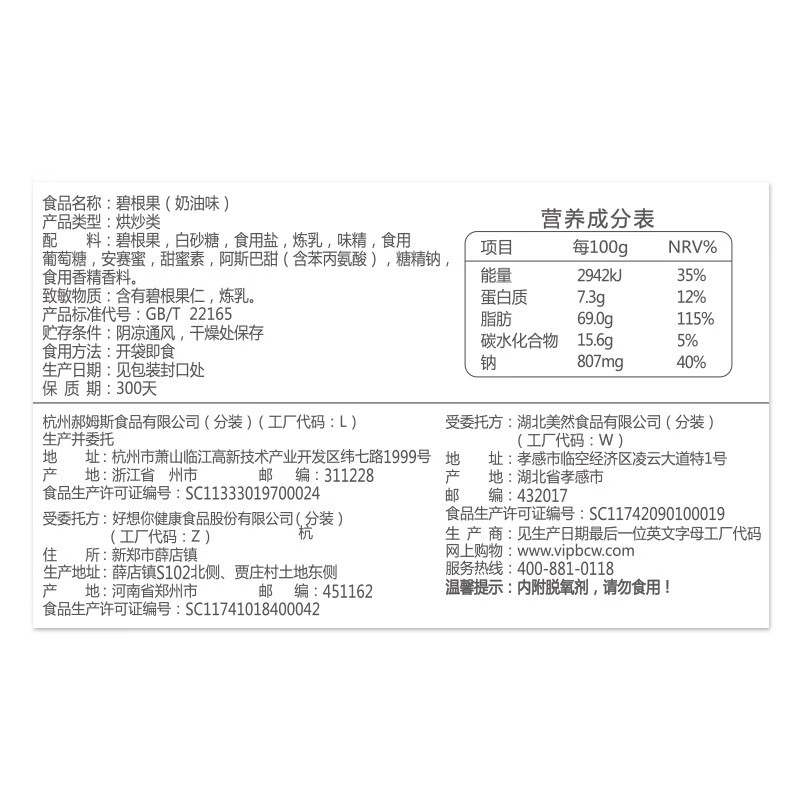 食品名称：碧根果（奶油味）
产品类型：烘炒类
配　　料：碧根果，白砂糖，食用盐，炼乳，味精，食用葡萄糖，安赛蜜，甜蜜素，阿斯巴甜（含苯丙氨酸），糖精钠，食用香精香料。
致敏物质：含有碧根果仁，炼乳。
产品标准代号：GB/T 22165
贮存条件：阴凉通风，干燥处保存
食用方法：开袋即食
生产日期：见包装封口处
保 质 期：300天

营养成分表

| 项目 | 每100g | NRV% |
|---|---|---|
| 能量 | 2942kJ | 35% |
| 蛋白质 | 7.3g | 12% |
| 脂肪 | 69.0g | 115% |
| 碳水化合物 | 15.6g | 5% |
| 钠 | 807mg | 40% |

杭州郝姆斯食品有限公司（分装）（工厂代码：L）
生产并委托
地　　址：杭州市萧山临江高新技术产业开发区纬七路1999号
产　　地：浙江省　州市　　　邮　　编：311228
食品生产许可证编号：SC11333019700024

受委托方：好想你健康食品股份有限公司（分装）
（工厂代码：Z）
杭
住　　所：新郑市薛店镇
生产地址：薛店镇S102北侧、贾庄村土地东侧
产　　地：河南省郑州市　　　邮　　编：451162
食品生产许可证编号：SC11741018400042

受委托方：湖北美然食品有限公司（分装）
（工厂代码：W）
地　　址：孝感市临空经济区凌云大道特1号
产　　地：湖北省孝感市
邮　　编：432017
食品生产许可证编号：SC11742090100019
生 产 商：见生产日期最后一位英文字母工厂代码
网上购物：www.vipbcw.com
服务热线：400-881-0118
温馨提示：内附脱氧剂，请勿食用！